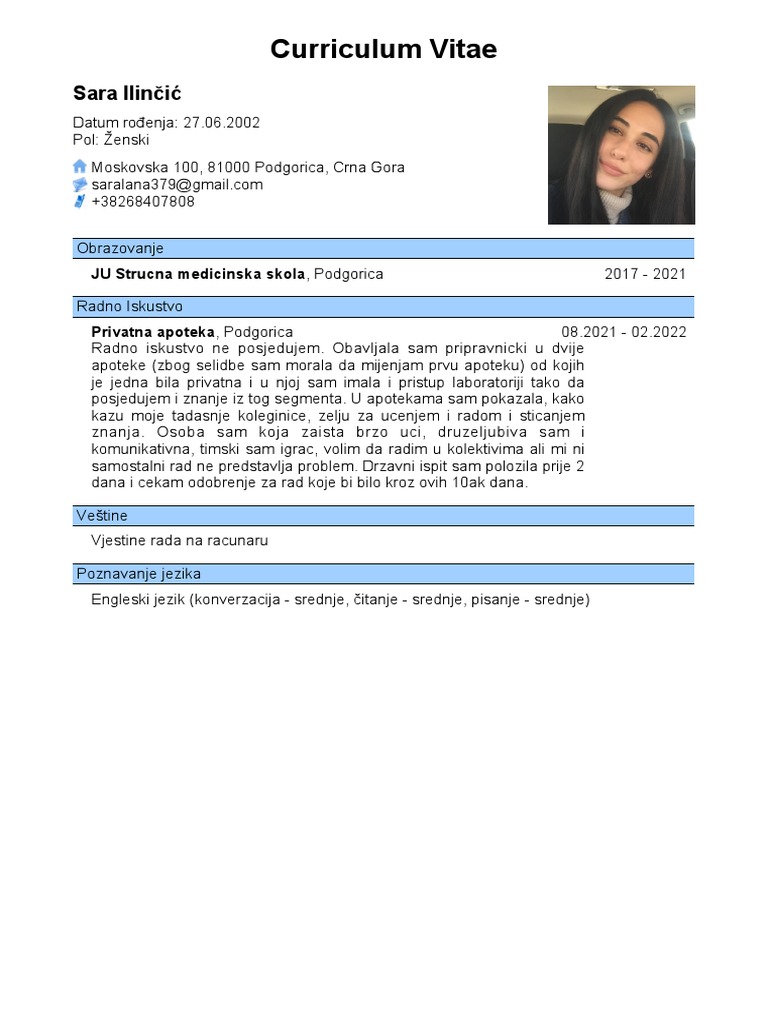 Curriculum Vitae

Sara Ilinčić

Datum rođenja: 27.06.2002
Pol: Ženski

Moskovska 100, 81000 Podgorica, Crna Gora
saralana379@gmail.com
+38268407808

Obrazovanje

JU Strucna medicinska skola, Podgorica 2017 - 2021

Radno Iskustvo

Privatna apoteka, Podgorica 08.2021 - 02.2022
Radno iskustvo ne posjedujem. Obavljala sam pripravnicki u dvije apoteke (zbog selidbe sam morala da mijenjam prvu apoteku) od kojih je jedna bila privatna i u njoj sam imala i pristup laboratoriji tako da posjedujem i znanje iz tog segmenta. U apotekama sam pokazala, kako kazu moje tadasnje koleginice, zelju za ucenjem i radom i sticanjem znanja. Osoba sam koja zaista brzo uci, druzeljubiva sam i komunikativna, timski sam igrac, volim da radim u kolektivima ali mi ni samostalni rad ne predstavlja problem. Drzavni ispit sam polozila prije 2 dana i cekam odobrenje za rad koje bi bilo kroz ovih 10ak dana.

Veštine

Vjestine rada na racunaru

Poznavanje jezika

Engleski jezik (konverzacija - srednje, čitanje - srednje, pisanje - srednje)